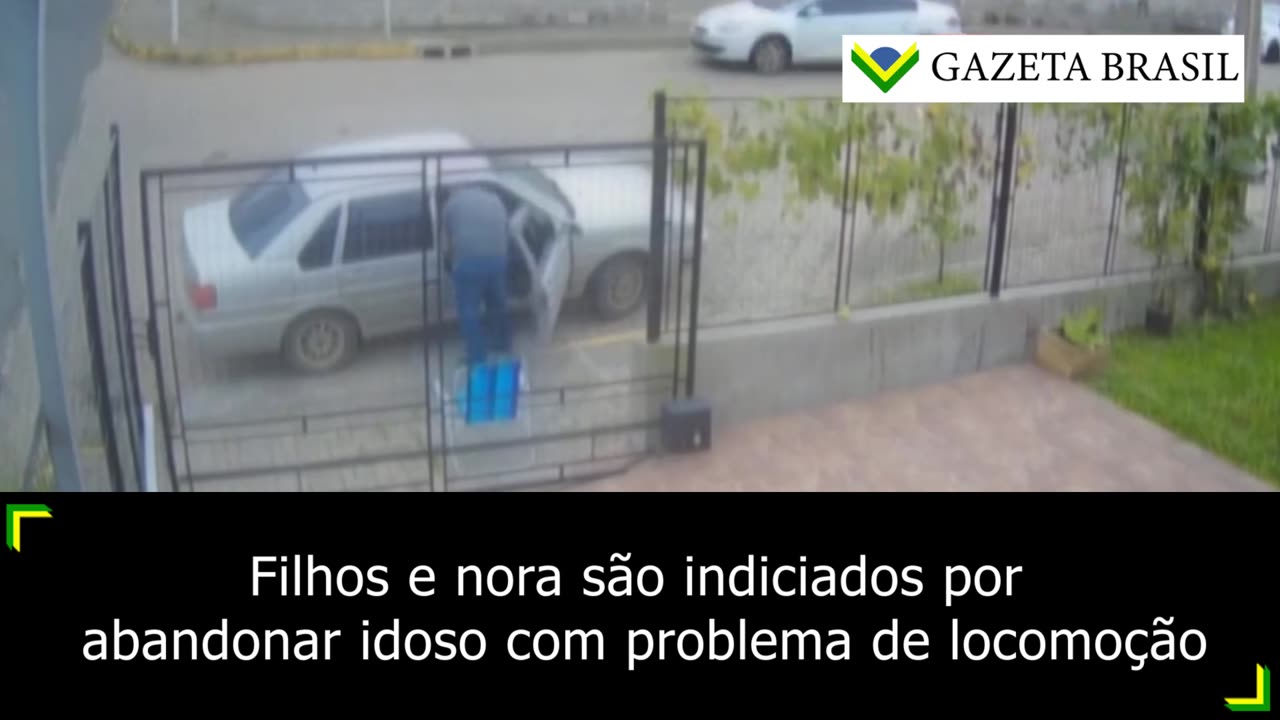 GAZETA BRASIL

Filhos e nora são indiciados por abandonar idoso com problema de locomoção